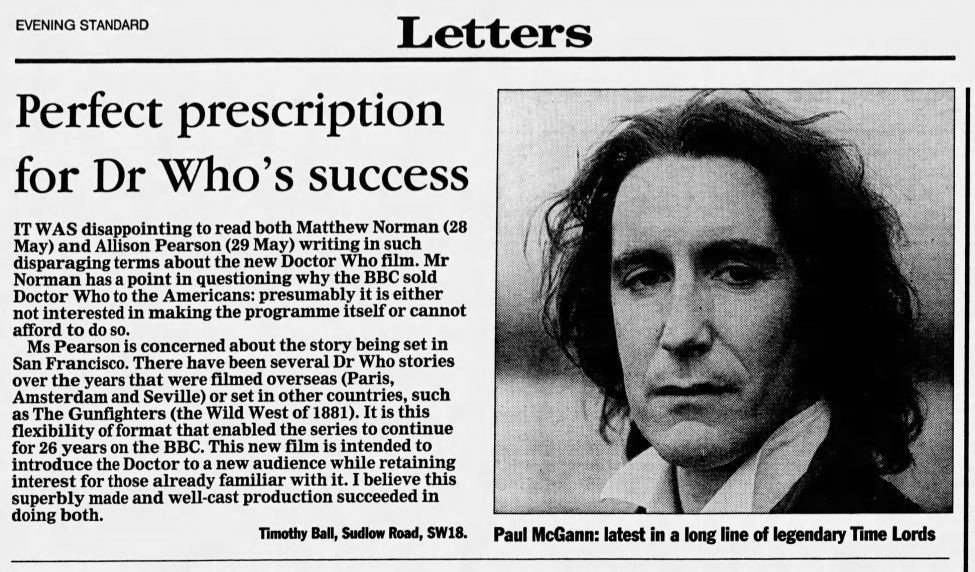 EVENING STANDARD

Letters

Perfect prescription for Dr Who's success

IT WAS disappointing to read both Matthew Norman (28 May) and Allison Pearson (29 May) writing in such disparaging terms about the new Doctor Who film. Mr Norman has a point in questioning why the BBC sold Doctor Who to the Americans: presumably it is either not interested in making the programme itself or cannot afford to do so.

Ms Pearson is concerned about the story being set in San Francisco. There have been several Dr Who stories over the years that were filmed overseas (Paris, Amsterdam and Seville) or set in other countries, such as The Gunfighters (the Wild West of 1881). It is this flexibility of format that enabled the series to continue for 26 years on the BBC. This new film is intended to introduce the Doctor to a new audience while retaining interest for those already familiar with it. I believe this superbly made and well-cast production succeeded in doing both.

Timothy Ball, Sudlow Road, SW18.

Paul McGann: latest in a long line of legendary Time Lords